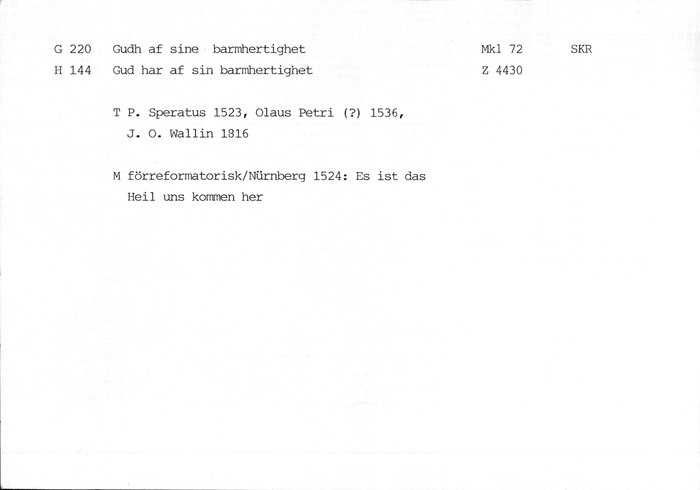 G 220 Gudh af sine barmhertighet Mkl 72 SKR

H 144 Gud har af sin barmhertighet Z 4430

T P. Speratus 1523, Olaus Petri (?) 1536, J. O. Wallin 1816

M förreformatorisk/Nürnberg 1524: Es ist das Heil uns kommen her